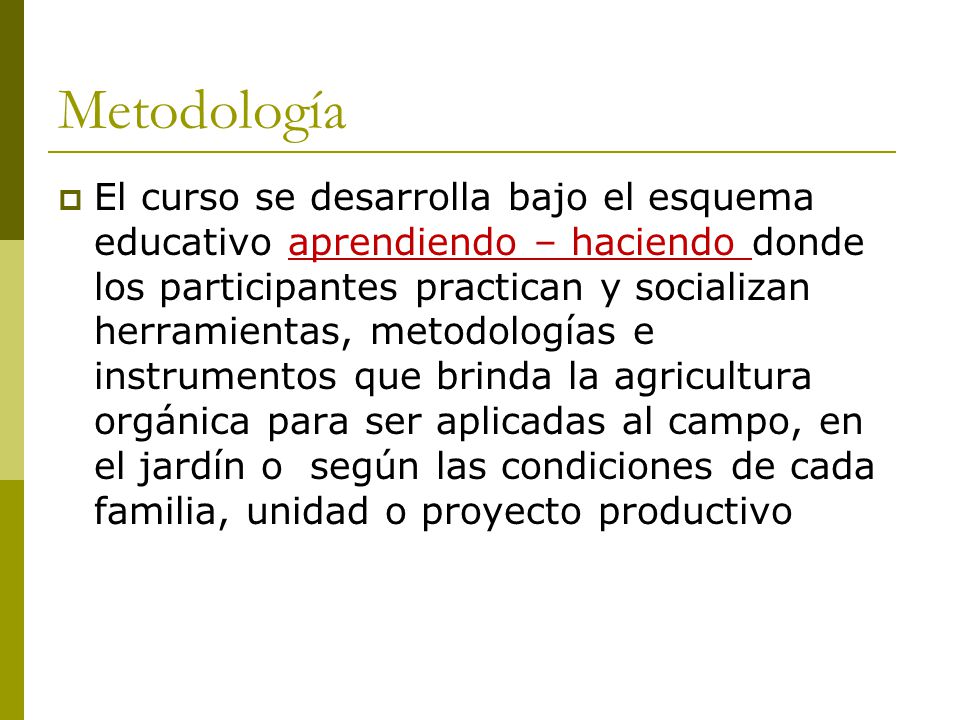 Metodología

El curso se desarrolla bajo el esquema educativo aprendiendo – haciendo donde los participantes practican y socializan herramientas, metodologías e instrumentos que brinda la agricultura orgánica para ser aplicadas al campo, en el jardín o según las condiciones de cada familia, unidad o proyecto productivo